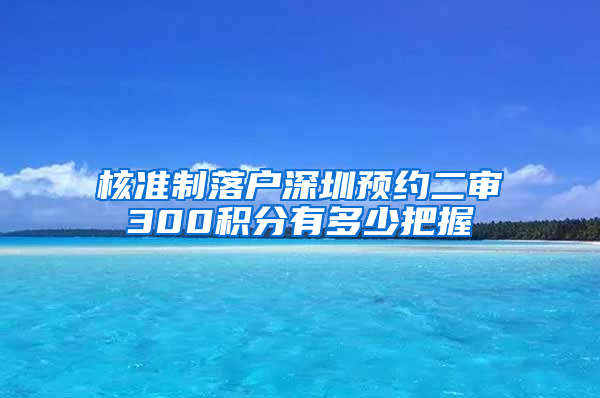 核准制落户深圳预约二审
300积分有多少把握